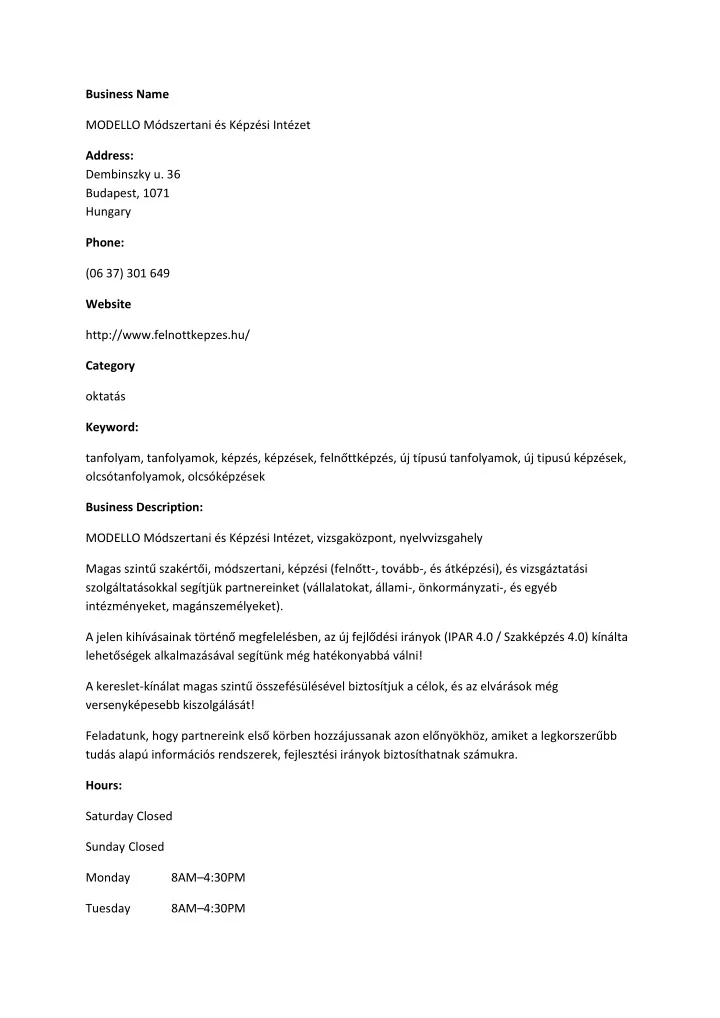 **Business Name**

MODELLO Módszertani és Képzési Intézet

**Address:**
Dembinszky u. 36
Budapest, 1071
Hungary

**Phone:**

(06 37) 301 649

**Website**

http://www.felnottkepzes.hu/

**Category**

oktatás

**Keyword:**

tanfolyam, tanfolyamok, képzés, képzések, felnőttképzés, új típusú tanfolyamok, új tipusú képzések, olcsótanfolyamok, olcsóképzések

**Business Description:**

MODELLO Módszertani és Képzési Intézet, vizsgaközpont, nyelvvizsgahely

Magas szintű szakértői, módszertani, képzési (felnőtt-, tovább-, és átképzési), és vizsgáztatási szolgáltatásokkal segítjük partnereinket (vállalatokat, állami-, önkormányzati-, és egyéb intézményeket, magánszemélyeket).

A jelen kihívásainak történő megfelelésben, az új fejlődési irányok (IPAR 4.0 / Szakképzés 4.0) kínálta lehetőségek alkalmazásával segítünk még hatékonyabbá válni!

A kereslet-kínálat magas szintű összefésülésével biztosítjuk a célok, és az elvárások még versenyképesebb kiszolgálását!

Feladatunk, hogy partnereink első körben hozzájussanak azon előnyökhöz, amiket a legkorszerűbb tudás alapú információs rendszerek, fejlesztési irányok biztosíthatnak számukra.

**Hours:**

Saturday Closed

Sunday Closed

Monday 8AM–4:30PM

Tuesday 8AM–4:30PM